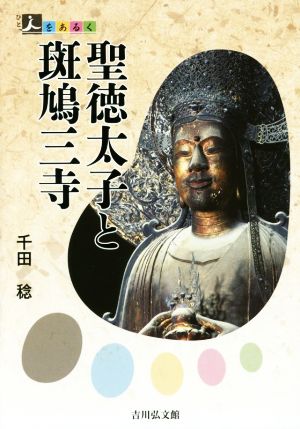 ひと 人をあるく

聖徳太子と斑鳩三寺

千田 稔

吉川弘文館